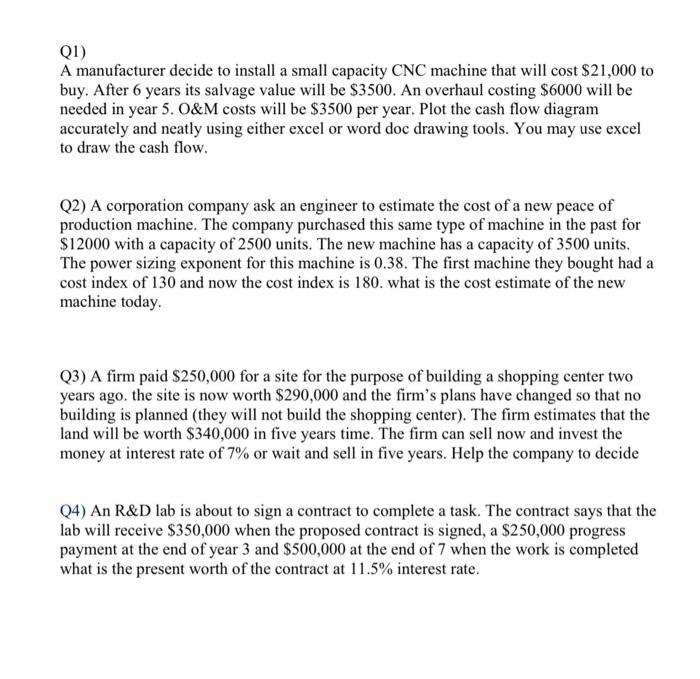 Q1)
A manufacturer decide to install a small capacity CNC machine that will cost \$21,000 to buy. After 6 years its salvage value will be \$3500. An overhaul costing \$6000 will be needed in year 5. O&M costs will be \$3500 per year. Plot the cash flow diagram accurately and neatly using either excel or word doc drawing tools. You may use excel to draw the cash flow.

Q2) A corporation company ask an engineer to estimate the cost of a new peace of production machine. The company purchased this same type of machine in the past for \$12000 with a capacity of 2500 units. The new machine has a capacity of 3500 units. The power sizing exponent for this machine is 0.38. The first machine they bought had a cost index of 130 and now the cost index is 180. what is the cost estimate of the new machine today.

Q3) A firm paid \$250,000 for a site for the purpose of building a shopping center two years ago. the site is now worth \$290,000 and the firm's plans have changed so that no building is planned (they will not build the shopping center). The firm estimates that the land will be worth \$340,000 in five years time. The firm can sell now and invest the money at interest rate of 7% or wait and sell in five years. Help the company to decide

Q4) An R&D lab is about to sign a contract to complete a task. The contract says that the lab will receive \$350,000 when the proposed contract is signed, a \$250,000 progress payment at the end of year 3 and \$500,000 at the end of 7 when the work is completed what is the present worth of the contract at 11.5% interest rate.